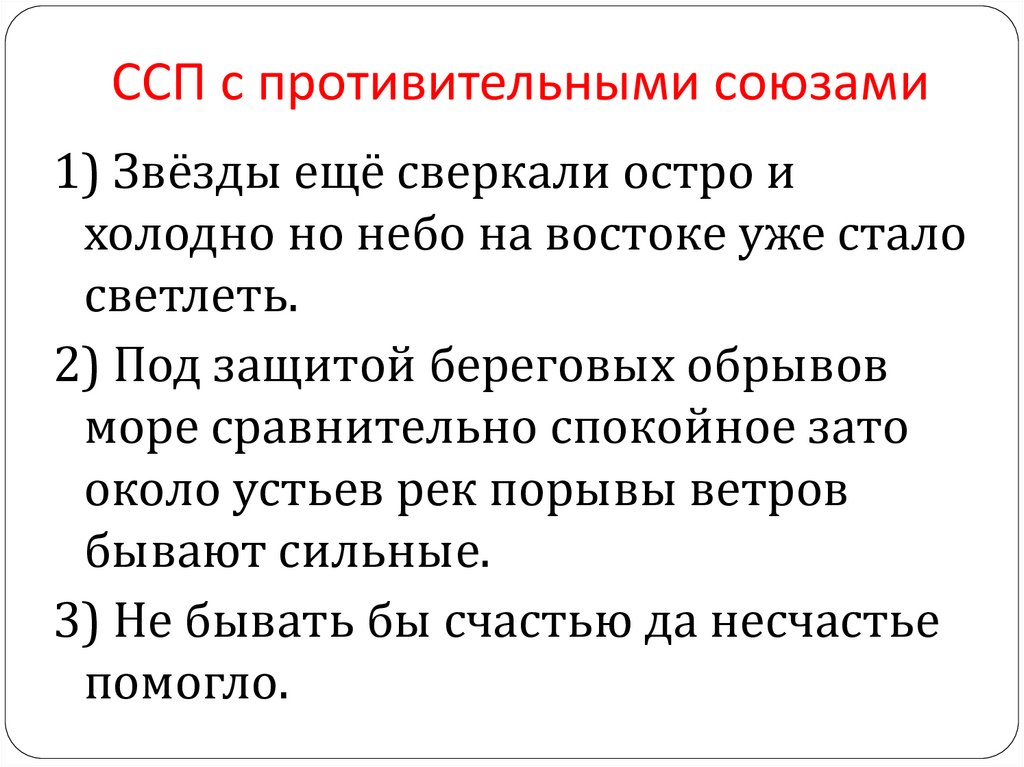 ССП с противительными союзами

1) Звёзды ещё сверкали остро и холодно но небо на востоке уже стало светлеть.

2) Под защитой береговых обрывов море сравнительно спокойное зато около устьев рек порывы ветров бывают сильные.

3) Не бывать бы счастью да несчастье помогло.